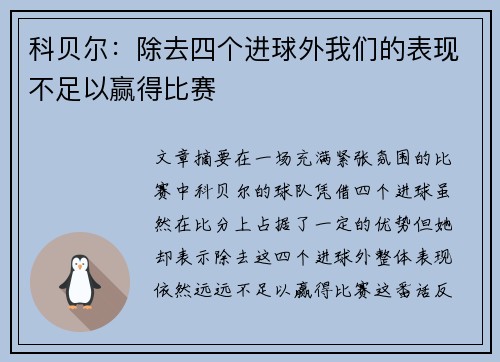 科贝尔：除去四个进球外我们的表现不足以赢得比赛

文章摘要在一场充满紧张氛围的比赛中科贝尔的球队凭借四个进球虽然在比分上占据了一定的优势但她却表示除去这四个进球外整体表现依然远远不足以赢得比赛这番话反